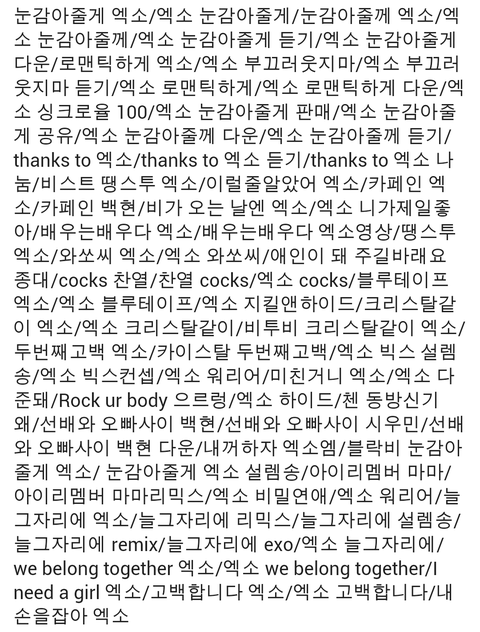 눈감아줄게 엑소/엑소 눈감아줄게/눈감아줄께 엑소/엑소 눈감아줄께/엑소 눈감아줄게 듣기/엑소 눈감아줄게 다운/로맨틱하게 엑소/엑소 부끄러웃지마/엑소 부끄러웃지마 듣기/엑소 로맨틱하게/엑소 로맨틱하게 다운/엑소 싱크로율 100/엑소 눈감아줄게 판매/엑소 눈감아줄게 공유/엑소 눈감아줄께 다운/엑소 눈감아줄께 듣기/thanks to 엑소/thanks to 엑소 듣기/thanks to 엑소 나눔/비스트 땡스투 엑소/이럴줄알았어 엑소/카페인 엑소/카페인 백현/비가 오는 날엔 엑소/엑소 니가제일좋아/배우는배우다 엑소/배우는배우다 엑소영상/땡스투 엑소/와쏘씨 엑소/엑소 와쏘씨/애인이 돼 주길바래요 종대/cocks 찬열/찬열 cocks/엑소 cocks/블루테이프 엑소/엑소 블루테이프/엑소 지킬앤하이드/크리스탈같이 엑소/엑소 크리스탈같이/비투비 크리스탈같이 엑소/두번째고백 엑소/카이스탈 두번째고백/엑소 빅스 설렘송/엑소 빅스컨셉/엑소 워리어/미친거니 엑소/엑소 다준돼/Rock ur body 으르렁/엑소 하이드/첸 동방신기 왜/선배와 오빠사이 백현/선배와 오빠사이 시우민/선배와 오빠사이 백현 다운/내꺼하자 엑소엠/블락비 눈감아줄게 엑소/ 눈감아줄게 엑소 설렘송/아이리멤버 마마/아이리멤버 마마리믹스/엑소 비밀연애/엑소 워리어/늘그자리에 엑소/늘그자리에 리믹스/늘그자리에 설렘송/늘그자리에 remix/늘그자리에 exo/엑소 늘그자리에/we belong together 엑소/엑소 we belong together/I need a girl 엑소/고백합니다 엑소/엑소 고백합니다/내손을잡아 엑소